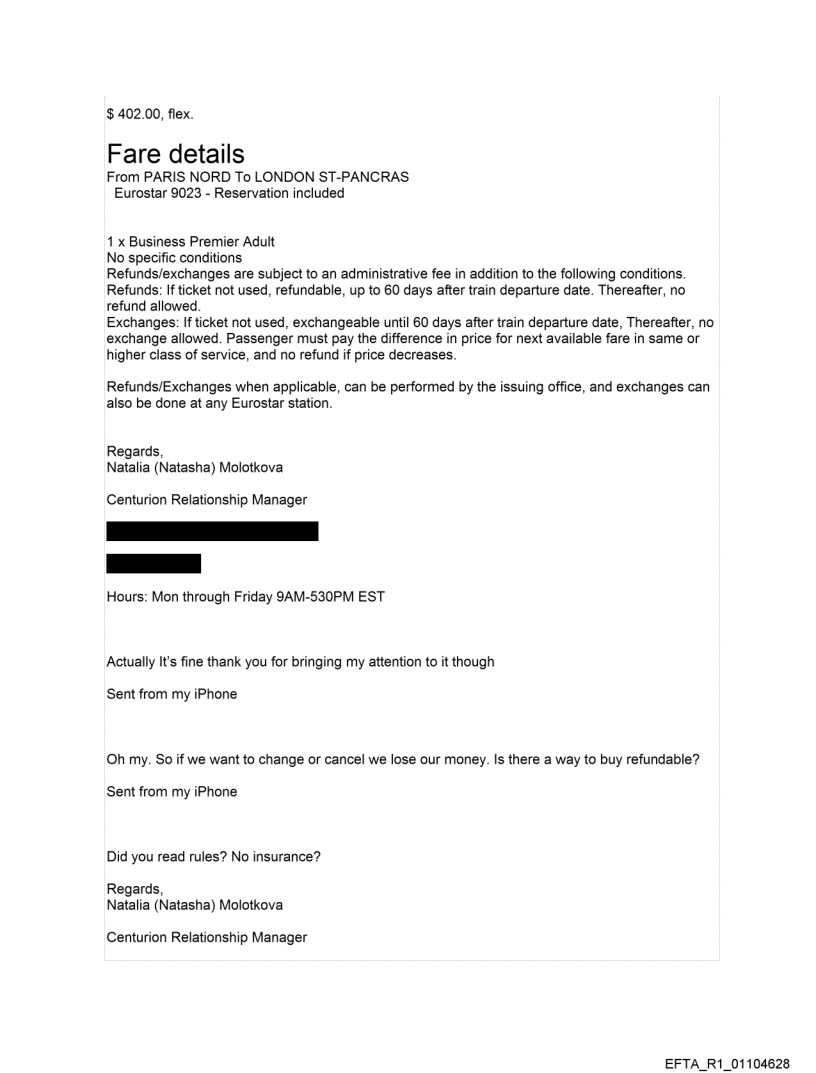 $ 402.00, flex.

Fare details
From PARIS NORD To LONDON ST-PANCRAS
Eurostar 9023 - Reservation included

1 x Business Premier Adult
No specific conditions
Refunds/exchanges are subject to an administrative fee in addition to the following conditions.
Refunds: If ticket not used, refundable, up to 60 days after train departure date. Thereafter, no refund allowed.
Exchanges: If ticket not used, exchangeable until 60 days after train departure date, Thereafter, no exchange allowed. Passenger must pay the difference in price for next available fare in same or higher class of service, and no refund if price decreases.

Refunds/Exchanges when applicable, can be performed by the issuing office, and exchanges can also be done at any Eurostar station.

Regards,
Natalia (Natasha) Molotkova

Centurion Relationship Manager

Hours: Mon through Friday 9AM-530PM EST

Actually It's fine thank you for bringing my attention to it though

Sent from my iPhone

Oh my. So if we want to change or cancel we lose our money. Is there a way to buy refundable?

Sent from my iPhone

Did you read rules? No insurance?

Regards,
Natalia (Natasha) Molotkova

Centurion Relationship Manager

EFTA_R1_01104628